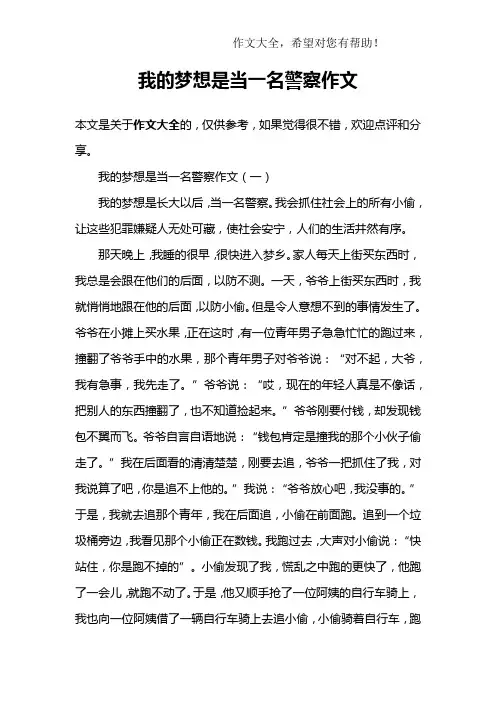 作文大全，希望对您有帮助！

我的梦想是当一名警察作文

本文是关于作文大全的，仅供参考，如果觉得很不错，欢迎点评和分享。

我的梦想是当一名警察作文（一）

我的梦想是长大以后，当一名警察。我会抓住社会上的所有小偷，让这些犯罪嫌疑人无处可藏，使社会安宁，人们的生活井然有序。

那天晚上，我睡的很早，很快进入梦乡。家人每天上街买东西时，我总是会跟在他们的后面，以防不测。一天，爷爷上街买东西时，我就悄悄地跟在他的后面，以防小偷。但是令人意想不到的事情发生了。爷爷在小摊上买水果，正在这时，有一位青年男子急急忙忙的跑过来，撞翻了爷爷手中的水果，那个青年男子对爷爷说：“对不起，大爷，我有急事，我先走了。”爷爷说：“哎，现在的年轻人真是不像话，把别人的东西撞翻了，也不知道捡起来。”爷爷刚要付钱，却发现钱包不翼而飞。爷爷自言自语地说：“钱包肯定是撞我的那个小伙子偷走了。”我在后面看的清清楚楚，刚要去追，爷爷一把抓住了我，对我说算了吧，你是追不上他的。”我说：“爷爷放心吧，我没事的。”于是，我就去追那个青年，我在后面追，小偷在前面跑。追到一个垃圾桶旁边，我看见那个小偷正在数钱。我跑过去，大声对小偷说：“快站住，你是跑不掉的”。小偷发现了我，慌乱之中跑的更快了，他跑了一会儿，就跑不动了。于是，他又顺手抢了一位阿姨的自行车骑上，我也向一位阿姨借了一辆自行车骑上去追小偷，小偷骑着自行车，跑